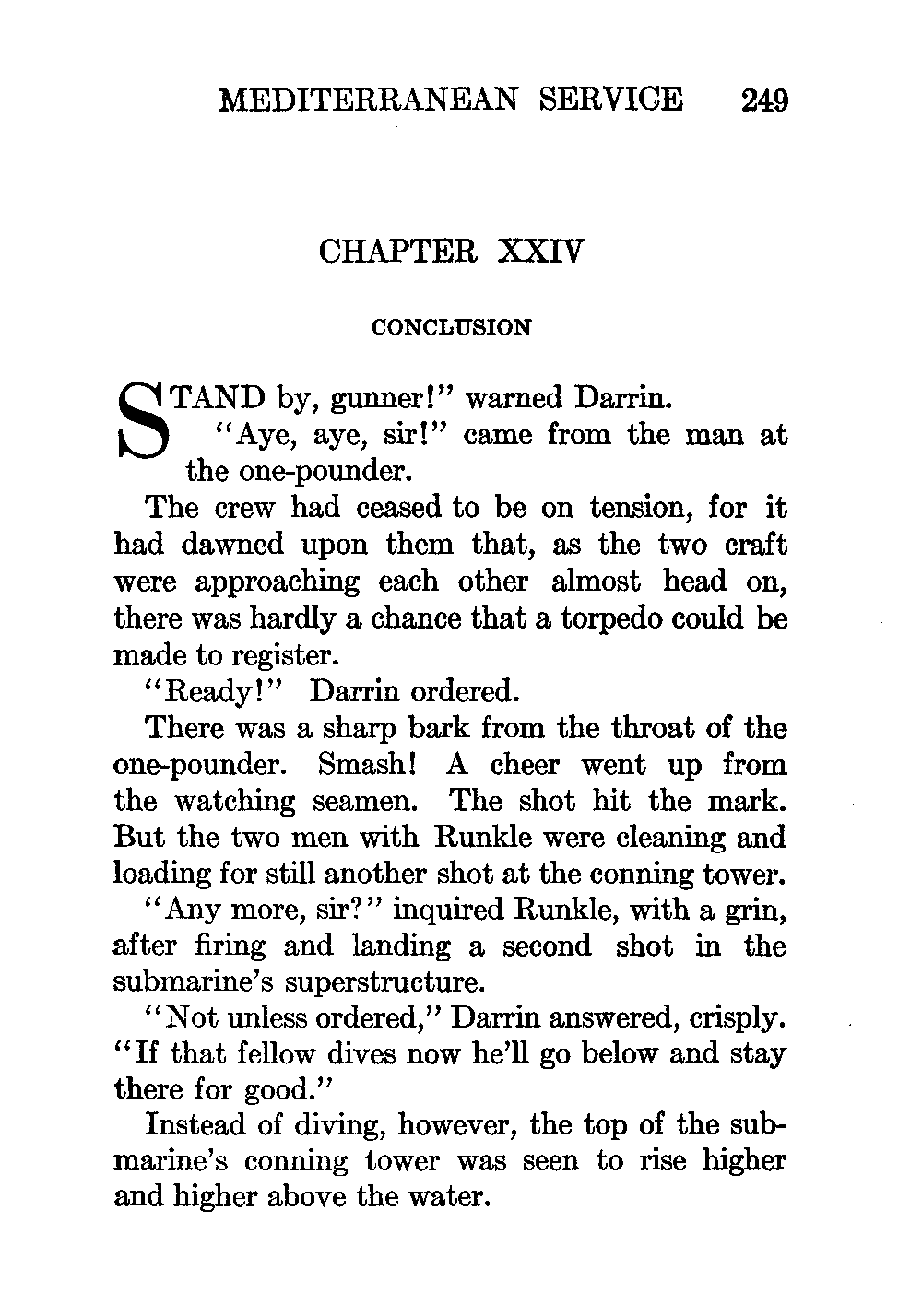 MEDITERRANEAN SERVICE 249

CHAPTER XXIV

CONCLUSION

STAND by, gunner!" warned Darrin.

"Aye, aye, sir!" came from the man at the one-pounder.

The crew had ceased to be on tension, for it had dawned upon them that, as the two craft were approaching each other almost head on, there was hardly a chance that a torpedo could be made to register.

"Ready!" Darrin ordered.

There was a sharp bark from the throat of the one-pounder. Smash! A cheer went up from the watching seamen. The shot hit the mark. But the two men with Runkle were cleaning and loading for still another shot at the conning tower.

"Any more, sir?" inquired Runkle, with a grin, after firing and landing a second shot in the submarine's superstructure.

"Not unless ordered," Darrin answered, crisply. "If that fellow dives now he'll go below and stay there for good."

Instead of diving, however, the top of the submarine's conning tower was seen to rise higher and higher above the water.